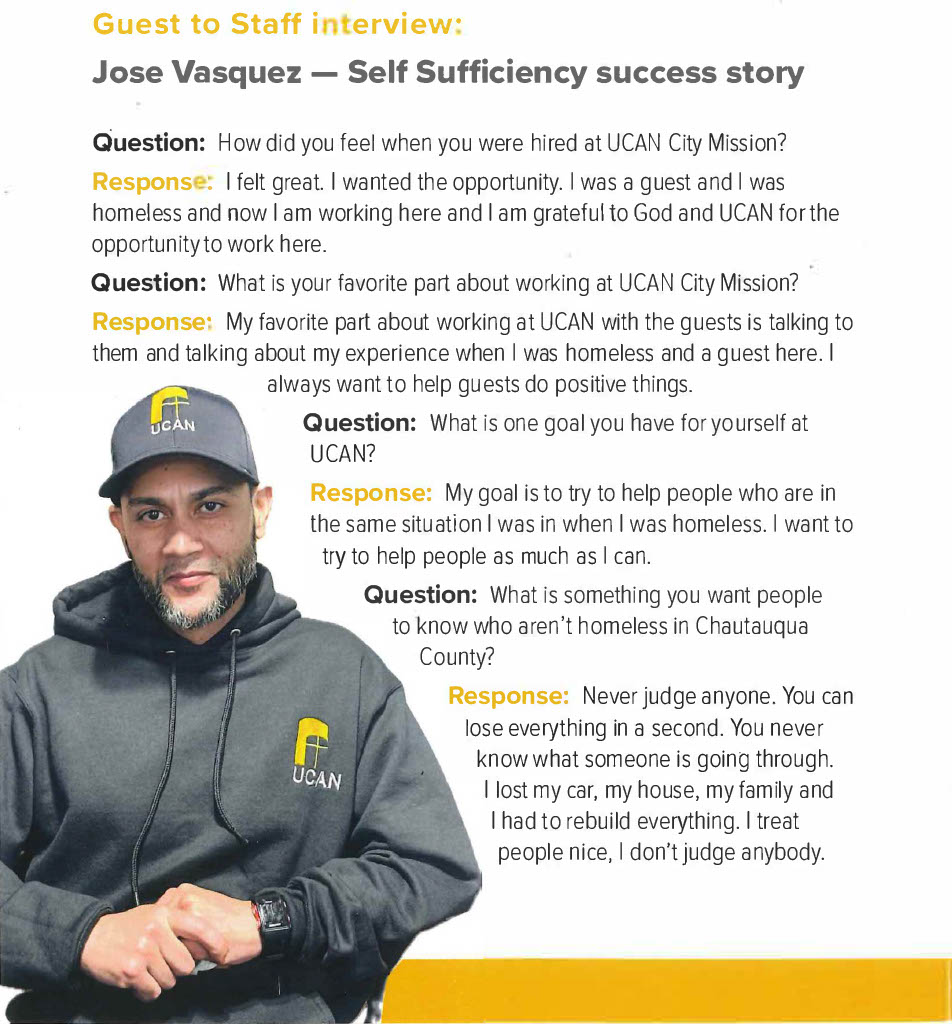 Guest to Staff interview:

Jose Vasquez — Self Sufficiency success story

Question: How did you feel when you were hired at UCAN City Mission?

Response: I felt great. I wanted the opportunity. I was a guest and I was homeless and now I am working here and I am grateful to God and UCAN for the opportunity to work here.

Question: What is your favorite part about working at UCAN City Mission?

Response: My favorite part about working at UCAN with the guests is talking to them and talking about my experience when I was homeless and a guest here. I always want to help guests do positive things.

Question: What is one goal you have for yourself at UCAN?

Response: My goal is to try to help people who are in the same situation I was in when I was homeless. I want to try to help people as much as I can.

Question: What is something you want people to know who aren't homeless in Chautauqua County?

Response: Never judge anyone. You can lose everything in a second. You never know what someone is going through. I lost my car, my house, my family and I had to rebuild everything. I treat people nice, I don't judge anybody.

UCAN

UCAN